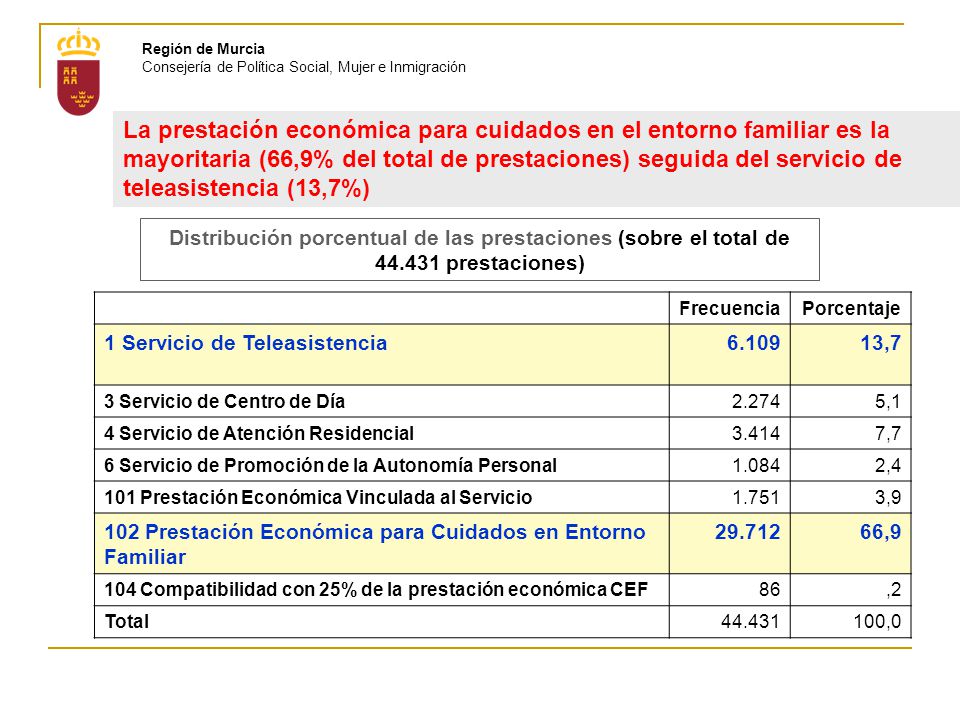 Región de Murcia
Consejería de Política Social, Mujer e Inmigración

La prestación económica para cuidados en el entorno familiar es la mayoritaria (66,9% del total de prestaciones) seguida del servicio de teleasistencia (13,7%)

Distribución porcentual de las prestaciones (sobre el total de 44.431 prestaciones)

| | Frecuencia | Porcentaje |
|---|---|---|
| 1 Servicio de Teleasistencia | 6.109 | 13,7 |
| 3 Servicio de Centro de Día | 2.274 | 5,1 |
| 4 Servicio de Atención Residencial | 3.414 | 7,7 |
| 6 Servicio de Promoción de la Autonomía Personal | 1.084 | 2,4 |
| 101 Prestación Económica Vinculada al Servicio | 1.751 | 3,9 |
| 102 Prestación Económica para Cuidados en Entorno Familiar | 29.712 | 66,9 |
| 104 Compatibilidad con 25% de la prestación económica CEF | 86 | ,2 |
| Total | 44.431 | 100,0 |